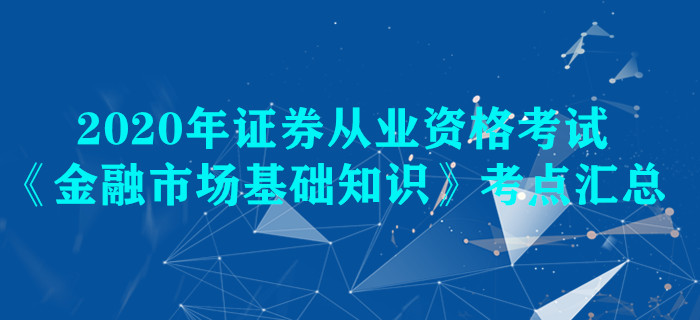 2020年证券从业资格考试
《金融市场基础知识》考点汇总